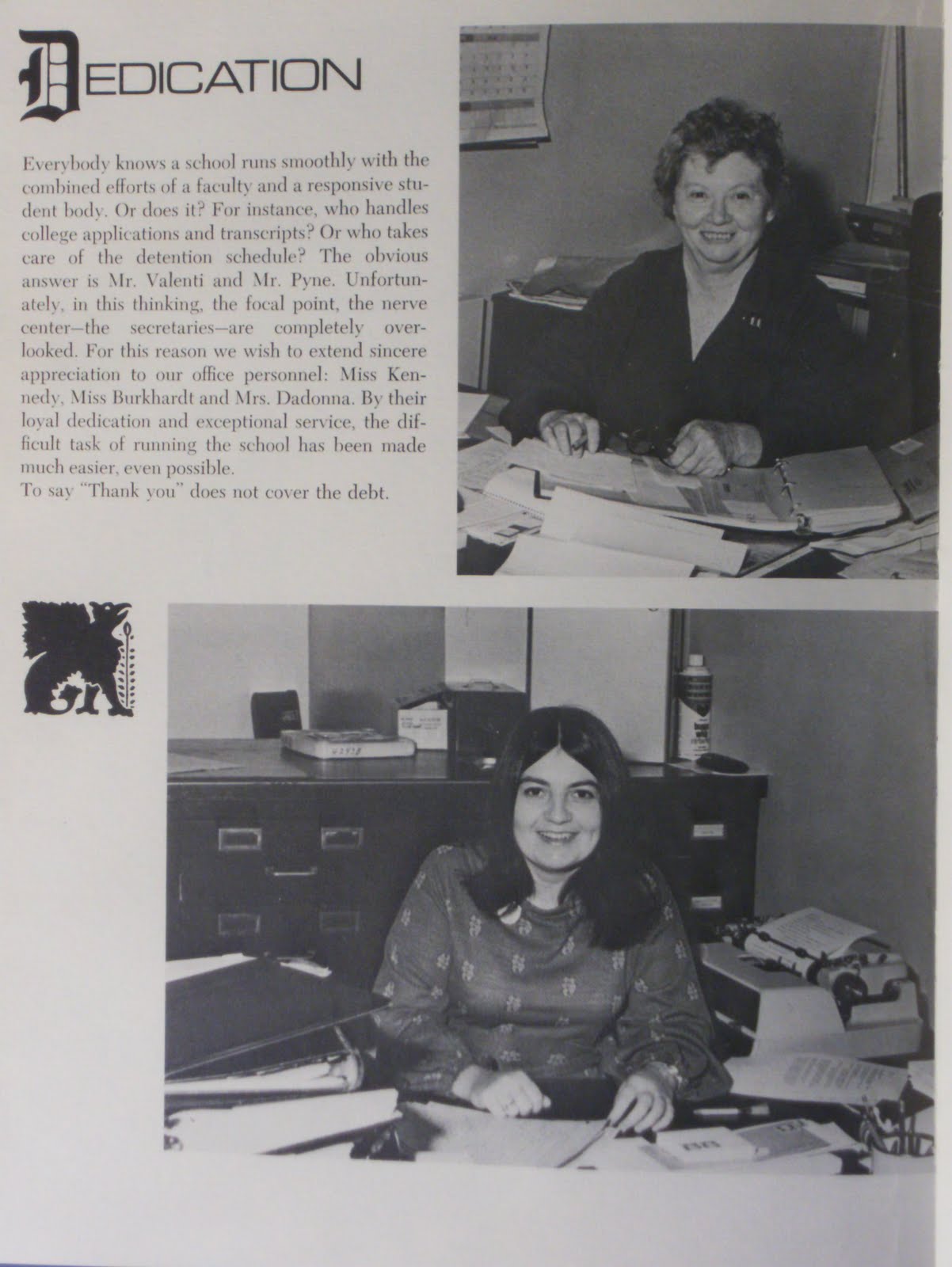 DEDICATION

Everybody knows a school runs smoothly with the combined efforts of a faculty and a responsive student body. Or does it? For instance, who handles college applications and transcripts? Or who takes care of the detention schedule? The obvious answer is Mr. Valenti and Mr. Pyne. Unfortunately, in this thinking, the focal point, the nerve center—the secretaries—are completely overlooked. For this reason we wish to extend sincere appreciation to our office personnel: Miss Kennedy, Miss Burkhardt and Mrs. Dadonna. By their loyal dedication and exceptional service, the difficult task of running the school has been made much easier, even possible.
To say "Thank you" does not cover the debt.